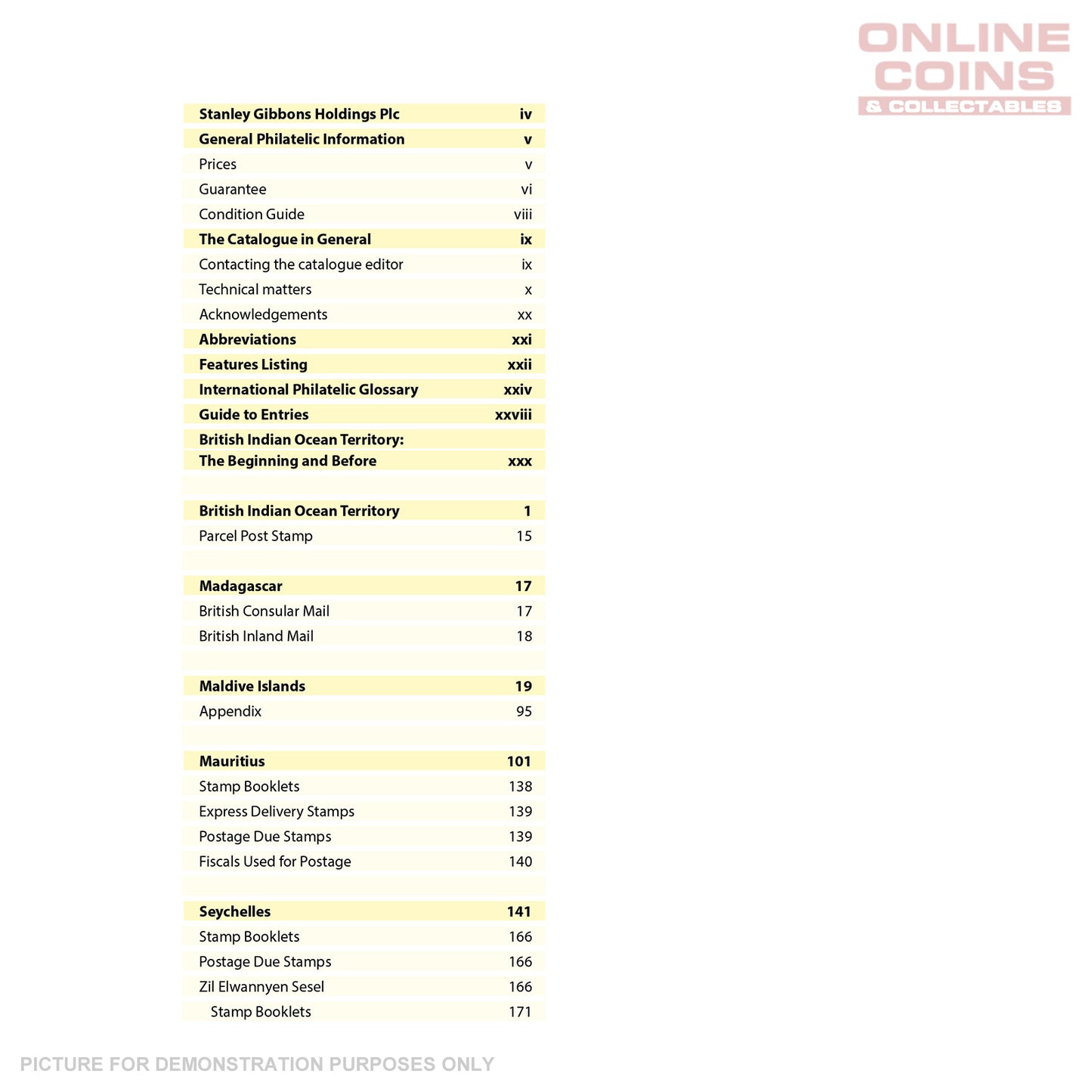 ONLINE COINS & COLLECTABLES

| | |
|---|---|
| **Stanley Gibbons Holdings Plc** | **iv** |
| **General Philatelic Information** | **v** |
| Prices | v |
| Guarantee | vi |
| Condition Guide | viii |
| **The Catalogue in General** | **ix** |
| Contacting the catalogue editor | ix |
| Technical matters | x |
| Acknowledgements | xx |
| **Abbreviations** | **xxi** |
| **Features Listing** | **xxii** |
| **International Philatelic Glossary** | **xxiv** |
| **Guide to Entries** | **xxviii** |
| **British Indian Ocean Territory: The Beginning and Before** | **xxx** |
| **British Indian Ocean Territory** | **1** |
| Parcel Post Stamp | 15 |
| **Madagascar** | **17** |
| British Consular Mail | 17 |
| British Inland Mail | 18 |
| **Maldive Islands** | **19** |
| Appendix | 95 |
| **Mauritius** | **101** |
| Stamp Booklets | 138 |
| Express Delivery Stamps | 139 |
| Postage Due Stamps | 139 |
| Fiscals Used for Postage | 140 |
| **Seychelles** | **141** |
| Stamp Booklets | 166 |
| Postage Due Stamps | 166 |
| Zil Elwannyen Sesel | 166 |
| Stamp Booklets | 171 |

PICTURE FOR DEMONSTRATION PURPOSES ONLY